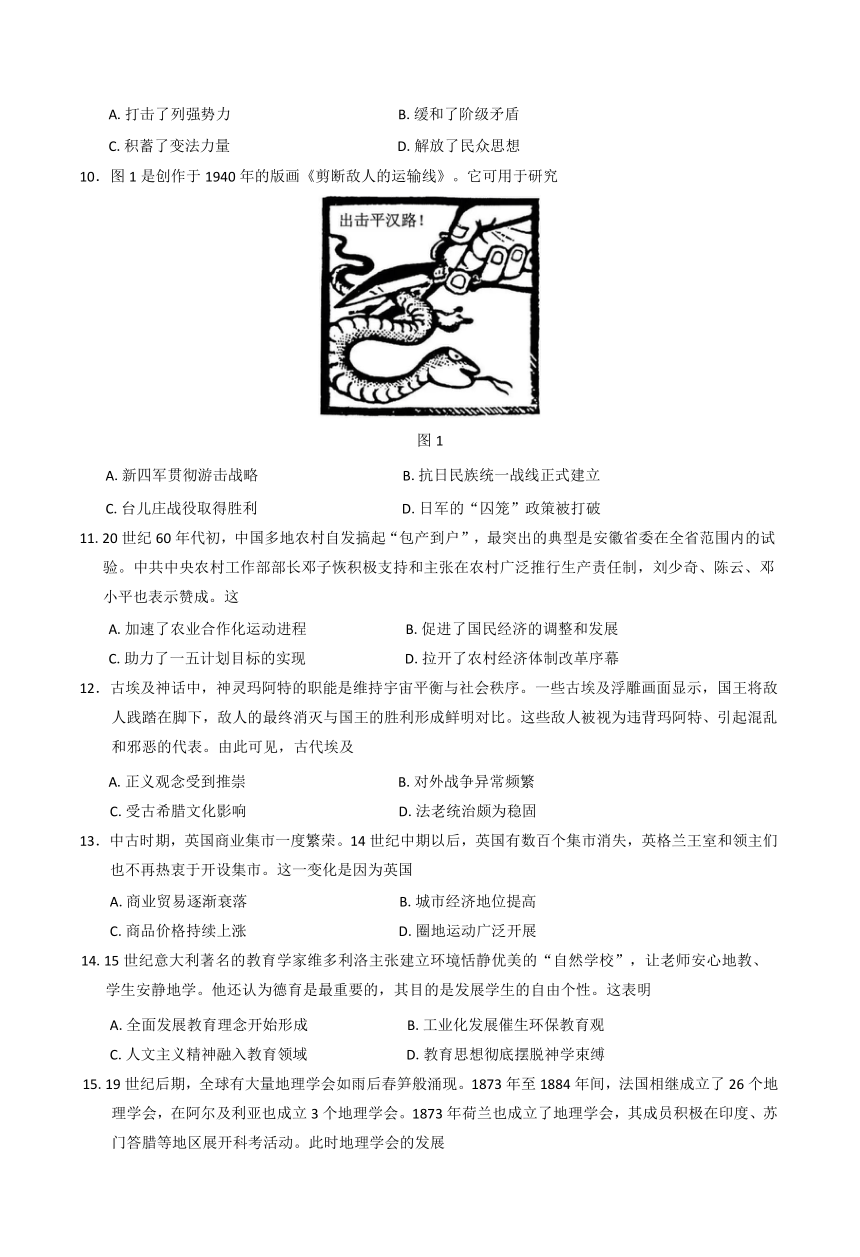 A. 打击了列强势力　　B. 缓和了阶级矛盾

C. 积蓄了变法力量　　D. 解放了民众思想

10．图 1 是创作于 1940 年的版画《剪断敌人的运输线》。它可用于研究

出击平汉路！

图 1

A. 新四军贯彻游击战略　　B. 抗日民族统一战线正式建立

C. 台儿庄战役取得胜利　　D. 日军的“囚笼”政策被打破

11. 20 世纪 60 年代初，中国多地农村自发搞起“包产到户”，最突出的典型是安徽省委在全省范围内的试验。中共中央农村工作部部长邓子恢积极支持和主张在农村广泛推行生产责任制，刘少奇、陈云、邓小平也表示赞成。这

A. 加速了农业合作化运动进程　　B. 促进了国民经济的调整和发展

C. 助力了一五计划目标的实现　　D. 拉开了农村经济体制改革序幕

12．古埃及神话中，神灵玛阿特的职能是维持宇宙平衡与社会秩序。一些古埃及浮雕画面显示，国王将敌人践踏在脚下，敌人的最终消灭与国王的胜利形成鲜明对比。这些敌人被视为违背玛阿特、引起混乱和邪恶的代表。由此可见，古代埃及

A. 正义观念受到推崇　　B. 对外战争异常频繁

C. 受古希腊文化影响　　D. 法老统治颇为稳固

13．中古时期，英国商业集市一度繁荣。14 世纪中期以后，英国有数百个集市消失，英格兰王室和领主们也不再热衷于开设集市。这一变化是因为英国

A. 商业贸易逐渐衰落　　B. 城市经济地位提高

C. 商品价格持续上涨　　D. 圈地运动广泛开展

14. 15 世纪意大利著名的教育学家维多利洛主张建立环境恬静优美的“自然学校”，让老师安心地教、学生安静地学。他还认为德育是最重要的，其目的是发展学生的自由个性。这表明

A. 全面发展教育理念开始形成　　B. 工业化发展催生环保教育观

C. 人文主义精神融入教育领域　　D. 教育思想彻底摆脱神学束缚

15. 19 世纪后期，全球有大量地理学会如雨后春笋般涌现。1873 年至 1884 年间，法国相继成立了 26 个地理学会，在阿尔及利亚也成立 3 个地理学会。1873 年荷兰也成立了地理学会，其成员积极在印度、苏门答腊等地区展开科考活动。此时地理学会的发展